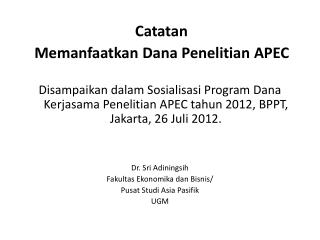 Catatan
Memanfaatkan Dana Penelitian APEC

Disampaikan dalam Sosialisasi Program Dana Kerjasama Penelitian APEC tahun 2012, BPPT, Jakarta, 26 Juli 2012.

Dr. Sri Adiningsih
Fakultas Ekonomika dan Bisnis/
Pusat Studi Asia Pasifik
UGM